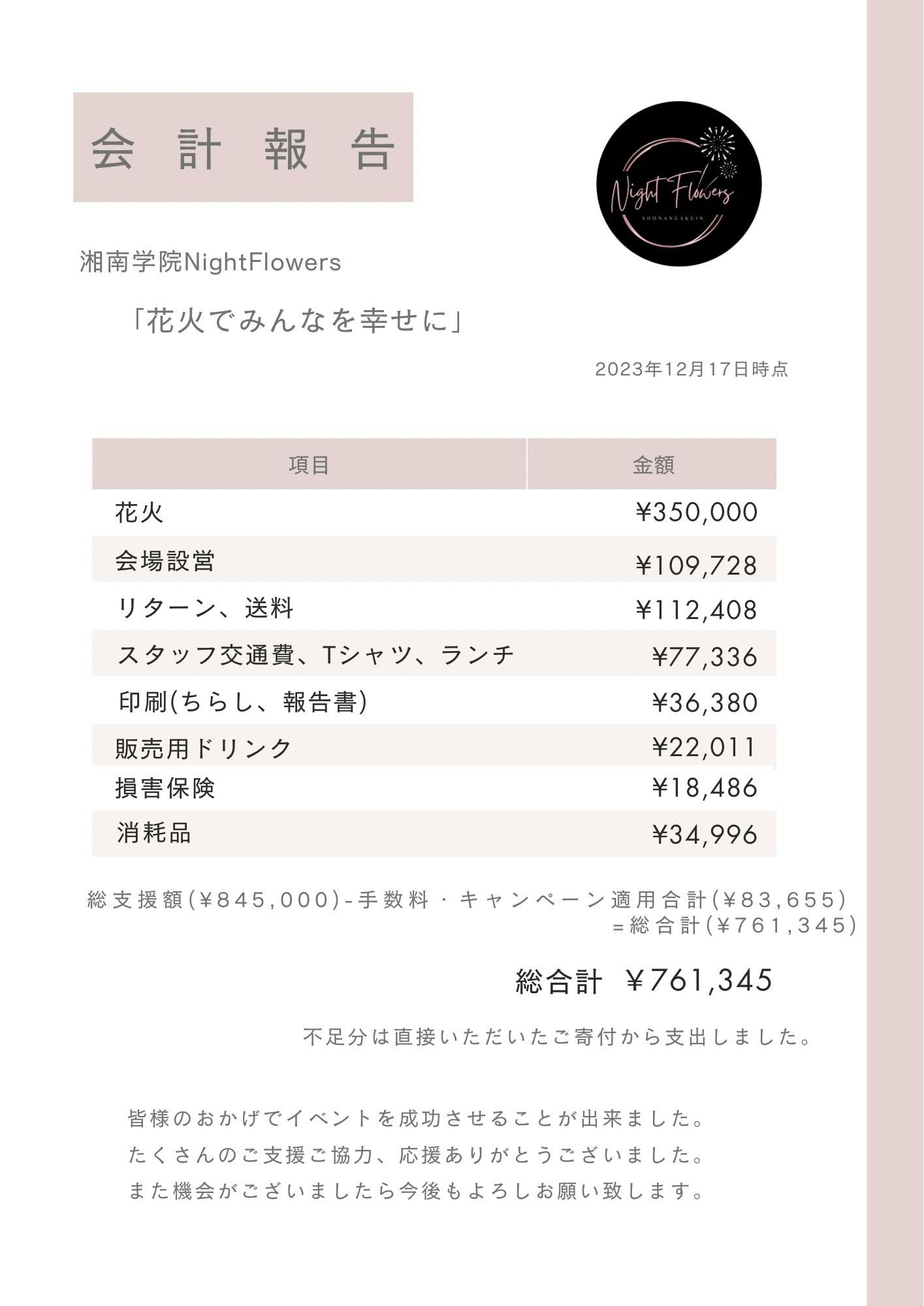 会計報告

Night Flowers
SHONANGAKUIN

湘南学院NightFlowers

「花火でみんなを幸せに」

2023年12月17日時点

| 項目 | 金額 |
|---|---|
| 花火 | ¥350,000 |
| 会場設営 | ¥109,728 |
| リターン、送料 | ¥112,408 |
| スタッフ交通費、Tシャツ、ランチ | ¥77,336 |
| 印刷(ちらし、報告書) | ¥36,380 |
| 販売用ドリンク | ¥22,011 |
| 損害保険 | ¥18,486 |
| 消耗品 | ¥34,996 |

総支援額(¥845,000)-手数料・キャンペーン適用合計(¥83,655) =総合計(¥761,345)

総合計 ¥761,345

不足分は直接いただいたご寄付から支出しました。

皆様のおかげでイベントを成功させることが出来ました。
たくさんのご支援ご協力、応援ありがとうございました。
また機会がございましたら今後もよろしお願い致します。